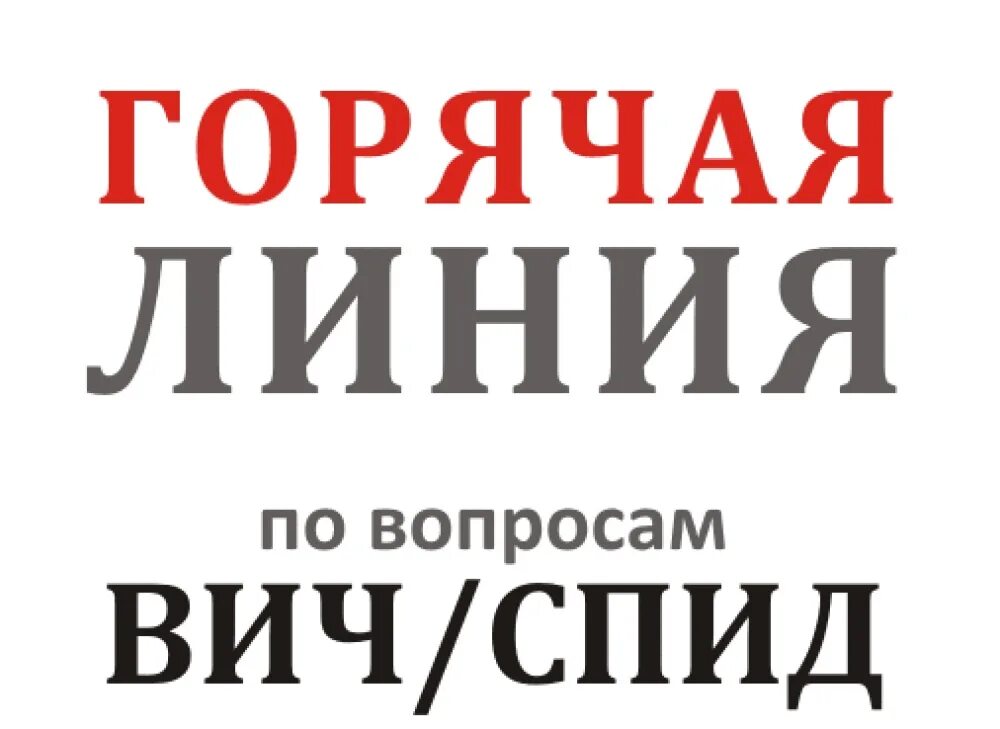 ГОРЯЧАЯ
ЛИНИЯ

по вопросам
ВИЧ/СПИД